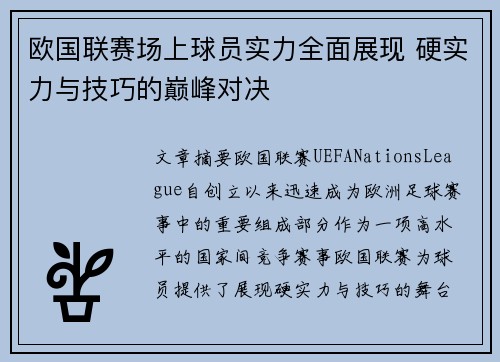 欧国联赛场上球员实力全面展现 硬实力与技巧的巅峰对决

文章摘要欧国联赛UEFANationsLeague自创立以来迅速成为欧洲足球赛事中的重要组成部分作为一项高水平的国家间竞争赛事欧国联赛为球员提供了展现硬实力与技巧的舞台